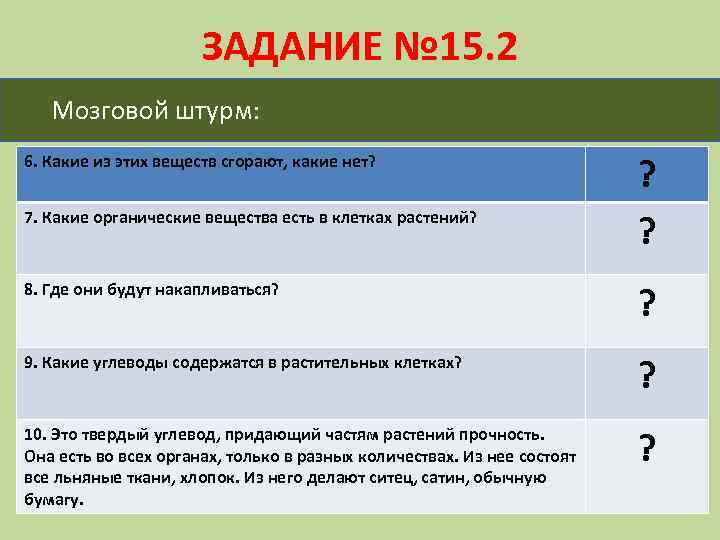 ЗАДАНИЕ №15.2

Мозговой штурм:

| | |
|---|---|
| 6. Какие из этих веществ сгорают, какие нет? | ? |
| 7. Какие органические вещества есть в клетках растений? | ? |
| 8. Где они будут накапливаться? | ? |
| 9. Какие углеводы содержатся в растительных клетках? | ? |
| 10. Это твердый углевод, придающий частям растений прочность. Она есть во всех органах, только в разных количествах. Из нее состоят все льняные ткани, хлопок. Из него делают ситец, сатин, обычную бумагу. | ? |